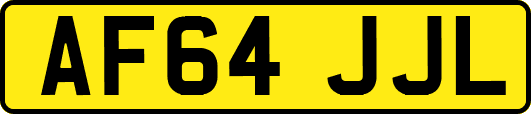 AF64 JJL